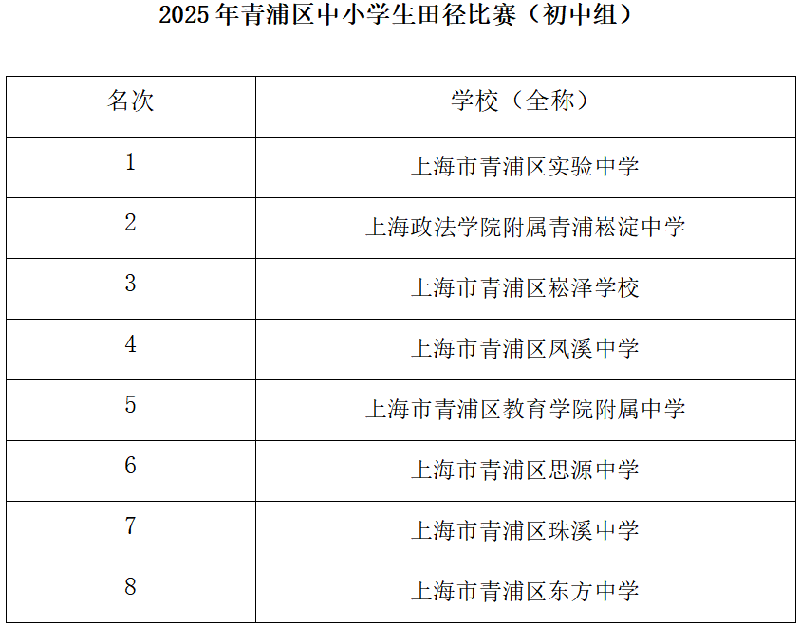 2025年青浦区中小学生田径比赛（初中组）

| 名次 | 学校（全称） |
|---|---|
| 1 | 上海市青浦区实验中学 |
| 2 | 上海政法学院附属青浦崧淀中学 |
| 3 | 上海市青浦区崧泽学校 |
| 4 | 上海市青浦区凤溪中学 |
| 5 | 上海市青浦区教育学院附属中学 |
| 6 | 上海市青浦区思源中学 |
| 7 | 上海市青浦区珠溪中学 |
| 8 | 上海市青浦区东方中学 |